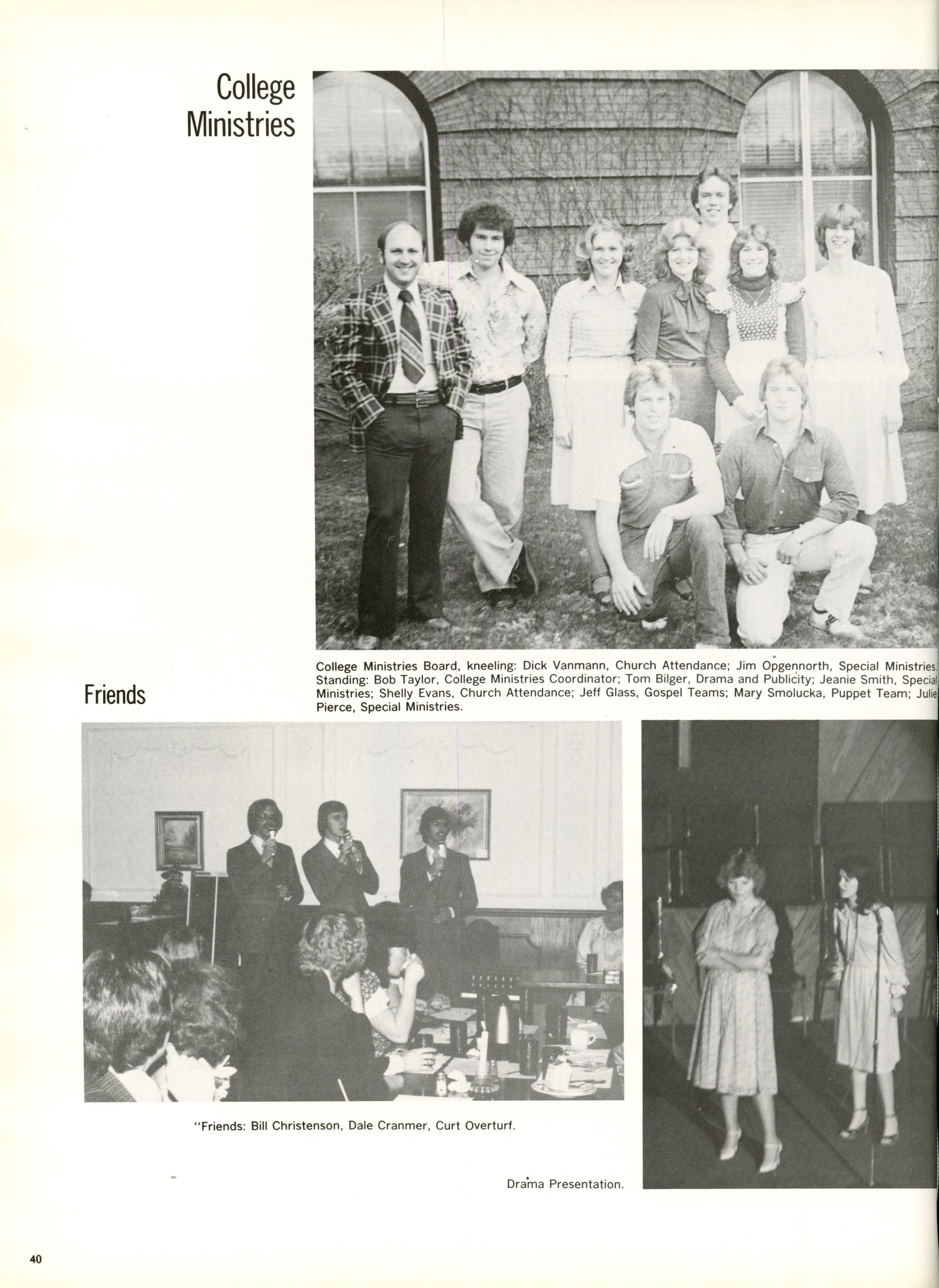 College Ministries

College Ministries Board, kneeling: Dick Vanmann, Church Attendance; Jim Opgennorth, Special Ministries. Standing: Bob Taylor, College Ministries Coordinator; Tom Bilger, Drama and Publicity; Jeanie Smith, Special Ministries; Shelly Evans, Church Attendance; Jeff Glass, Gospel Teams; Mary Smolucka, Puppet Team; Julie Pierce, Special Ministries.

Friends

"Friends: Bill Christenson, Dale Cranmer, Curt Overturf.

Drama Presentation.

40